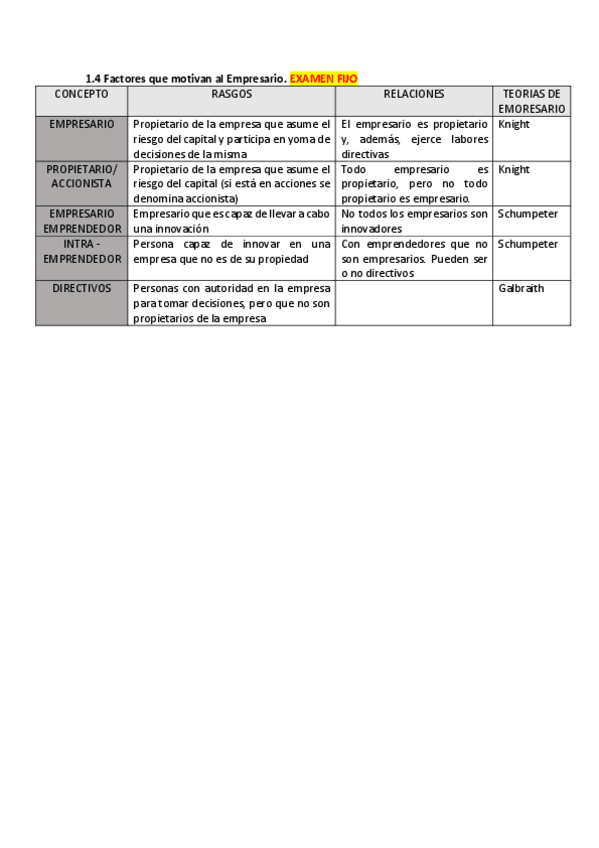 1.4 Factores que motivan al Empresario. EXAMEN FIJO

| CONCEPTO | RASGOS | RELACIONES | TEORIAS DE EMORESARIO |
|---|---|---|---|
| EMPRESARIO | Propietario de la empresa que asume el riesgo del capital y participa en yoma de decisiones de la misma | El empresario es propietario y, además, ejerce labores directivas | Knight |
| PROPIETARIO/ ACCIONISTA | Propietario de la empresa que asume el riesgo del capital (si está en acciones se denomina accionista) | Todo empresario es propietario, pero no todo propietario es empresario. | Knight |
| EMPRESARIO EMPRENDEDOR | Empresario que es capaz de llevar a cabo una innovación | No todos los empresarios son innovadores | Schumpeter |
| INTRA - EMPRENDEDOR | Persona capaz de innovar en una empresa que no es de su propiedad | Con emprendedores que no son empresarios. Pueden ser o no directivos | Schumpeter |
| DIRECTIVOS | Personas con autoridad en la empresa para tomar decisiones, pero que no son propietarios de la empresa | | Galbraith |